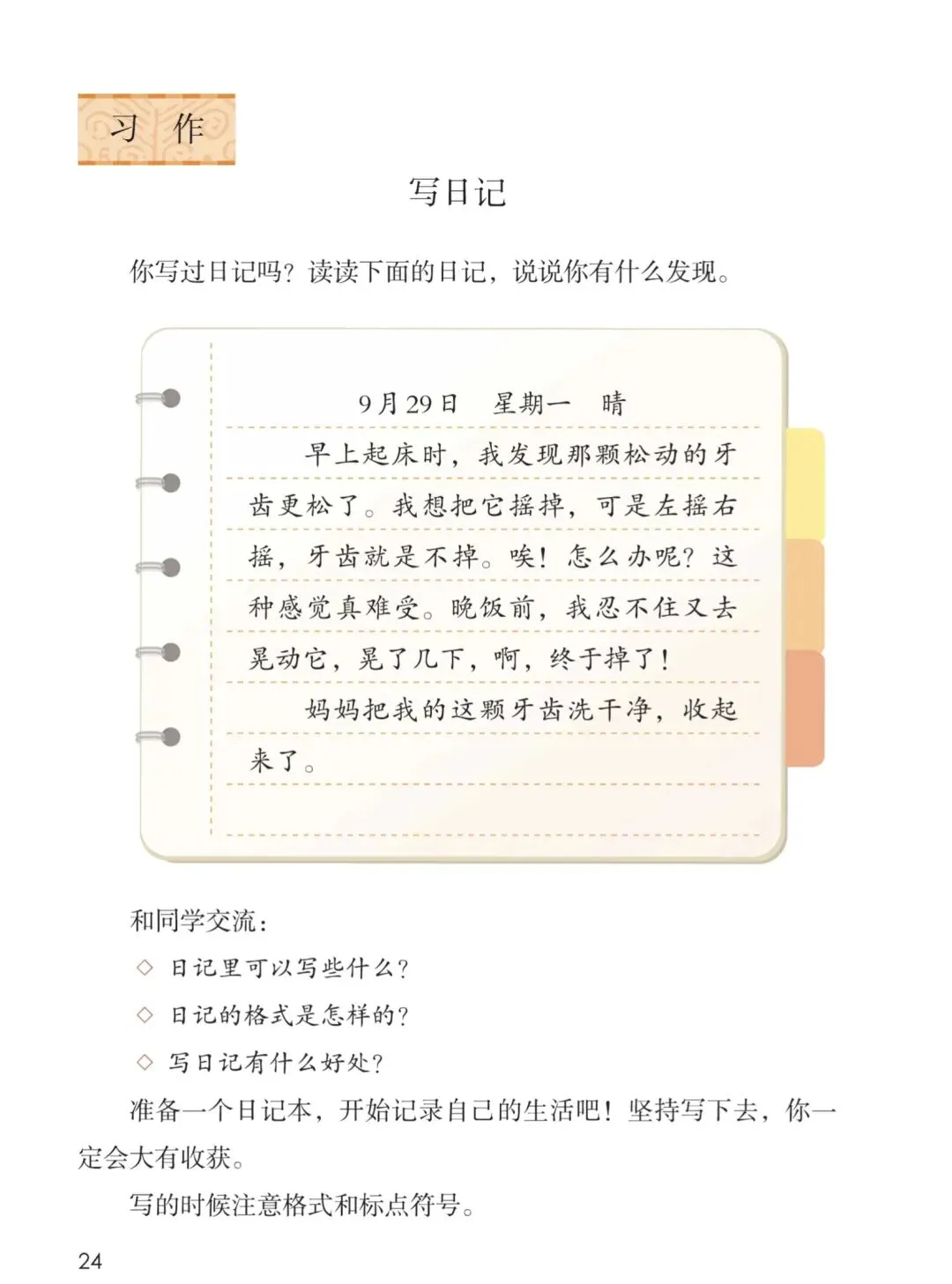 习 作

写日记

你写过日记吗？读读下面的日记，说说你有什么发现。

9月29日 星期一 晴

早上起床时，我发现那颗松动的牙齿更松了。我想把它摇掉，可是左摇右摇，牙齿就是不掉。唉！怎么办呢？这种感觉真难受。晚饭前，我忍不住又去晃动它，晃了几下，啊，终于掉了！

妈妈把我的这颗牙齿洗干净，收起来了。

和同学交流：

◇ 日记里可以写些什么？

◇ 日记的格式是怎样的？

◇ 写日记有什么好处？

准备一个日记本，开始记录自己的生活吧！坚持写下去，你一定会大有收获。

写的时候注意格式和标点符号。

24